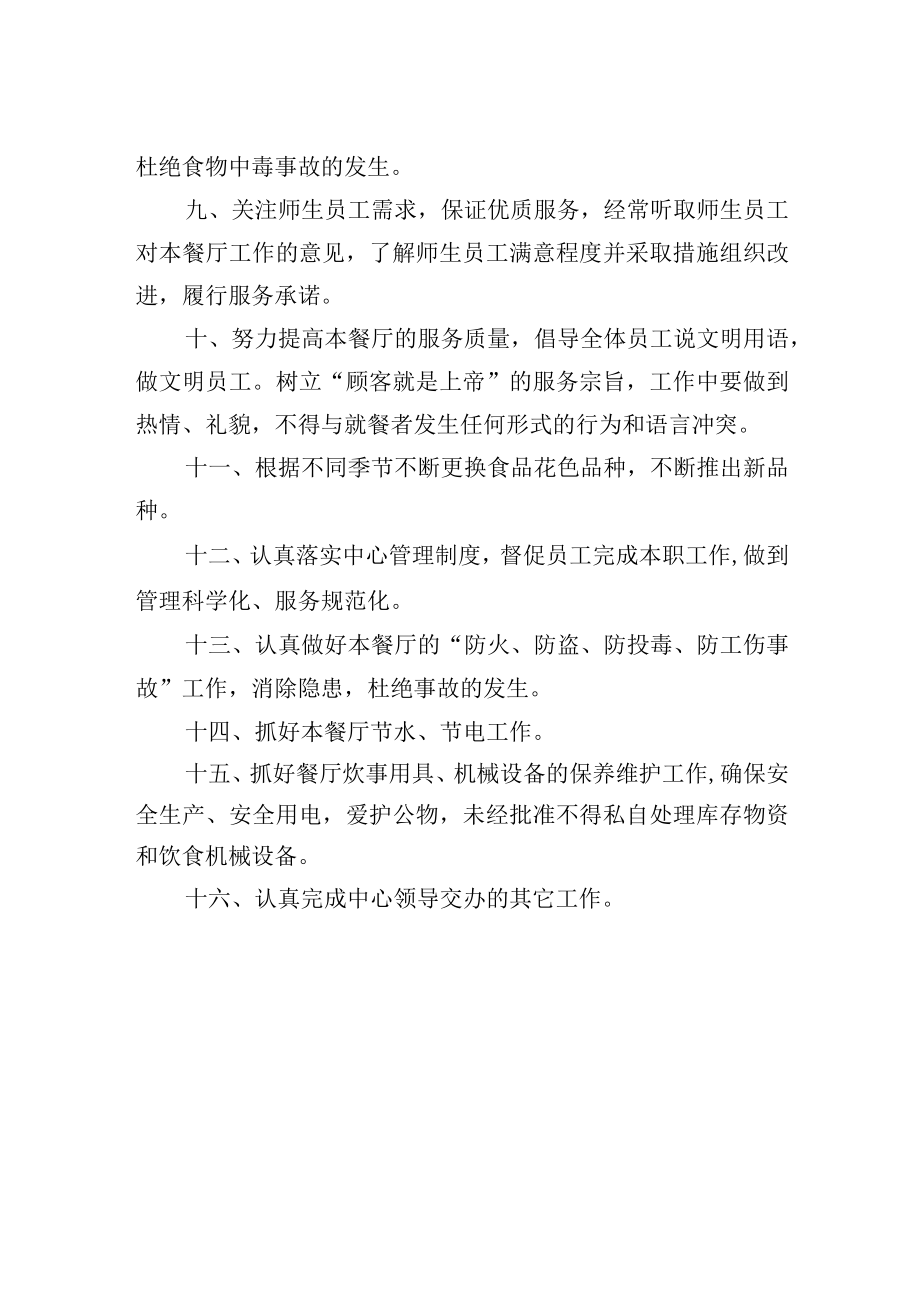 杜绝食物中毒事故的发生。

九、关注师生员工需求，保证优质服务，经常听取师生员工对本餐厅工作的意见，了解师生员工满意程度并采取措施组织改进，履行服务承诺。

十、努力提高本餐厅的服务质量，倡导全体员工说文明用语，做文明员工。树立“顾客就是上帝”的服务宗旨，工作中要做到热情、礼貌，不得与就餐者发生任何形式的行为和语言冲突。

十一、根据不同季节不断更换食品花色品种，不断推出新品种。

十二、认真落实中心管理制度，督促员工完成本职工作,做到管理科学化、服务规范化。

十三、认真做好本餐厅的“防火、防盗、防投毒、防工伤事故”工作，消除隐患，杜绝事故的发生。

十四、抓好本餐厅节水、节电工作。

十五、抓好餐厅炊事用具、机械设备的保养维护工作,确保安全生产、安全用电，爱护公物，未经批准不得私自处理库存物资和饮食机械设备。

十六、认真完成中心领导交办的其它工作。